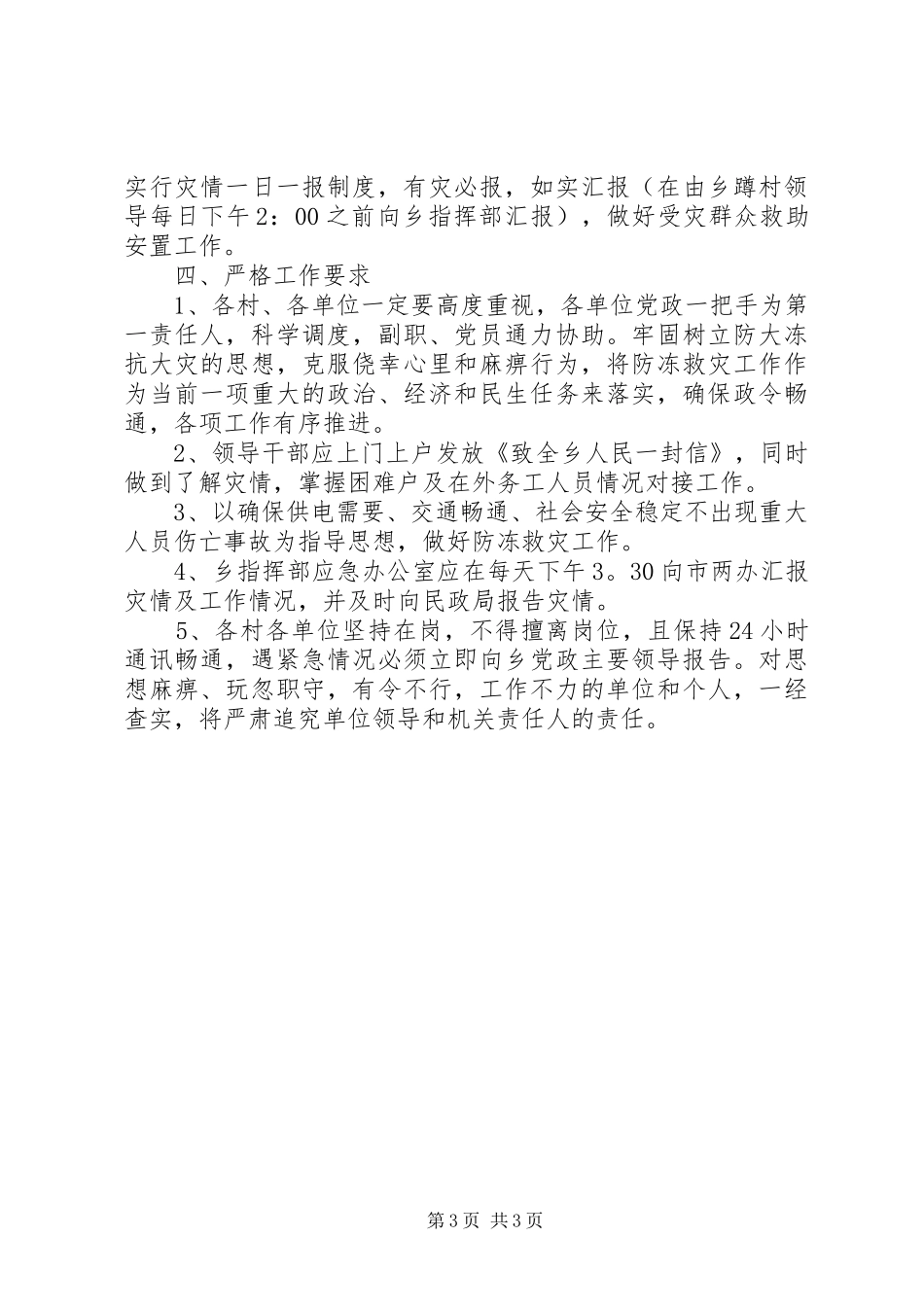 实行灾情一日一报制度，有灾必报，如实汇报（在由乡蹲村领导每日下午2：00之前向乡指挥部汇报），做好受灾群众救助安置工作。

四、严格工作要求

1、各村、各单位一定要高度重视，各单位党政一把手为第一责任人，科学调度，副职、党员通力协助。牢固树立防大冻抗大灾的思想，克服侥幸心里和麻痹行为，将防冻救灾工作作为当前一项重大的政治、经济和民生任务来落实，确保政令畅通，各项工作有序推进。

2、领导干部应上门上户发放《致全乡人民一封信》，同时做到了解灾情，掌握困难户及在外务工人员情况对接工作。

3、以确保供电需要、交通畅通、社会安全稳定不出现重大人员伤亡事故为指导思想，做好防冻救灾工作。

4、乡指挥部应急办公室应在每天下午3。30向市两办汇报灾情及工作情况，并及时向民政局报告灾情。

5、各村各单位坚持在岗，不得擅离岗位，且保持24小时通讯畅通，遇紧急情况必须立即向乡党政主要领导报告。对思想麻痹、玩忽职守，有令不行，工作不力的单位和个人，一经查实，将严肃追究单位领导和机关责任人的责任。

第3页 共3页